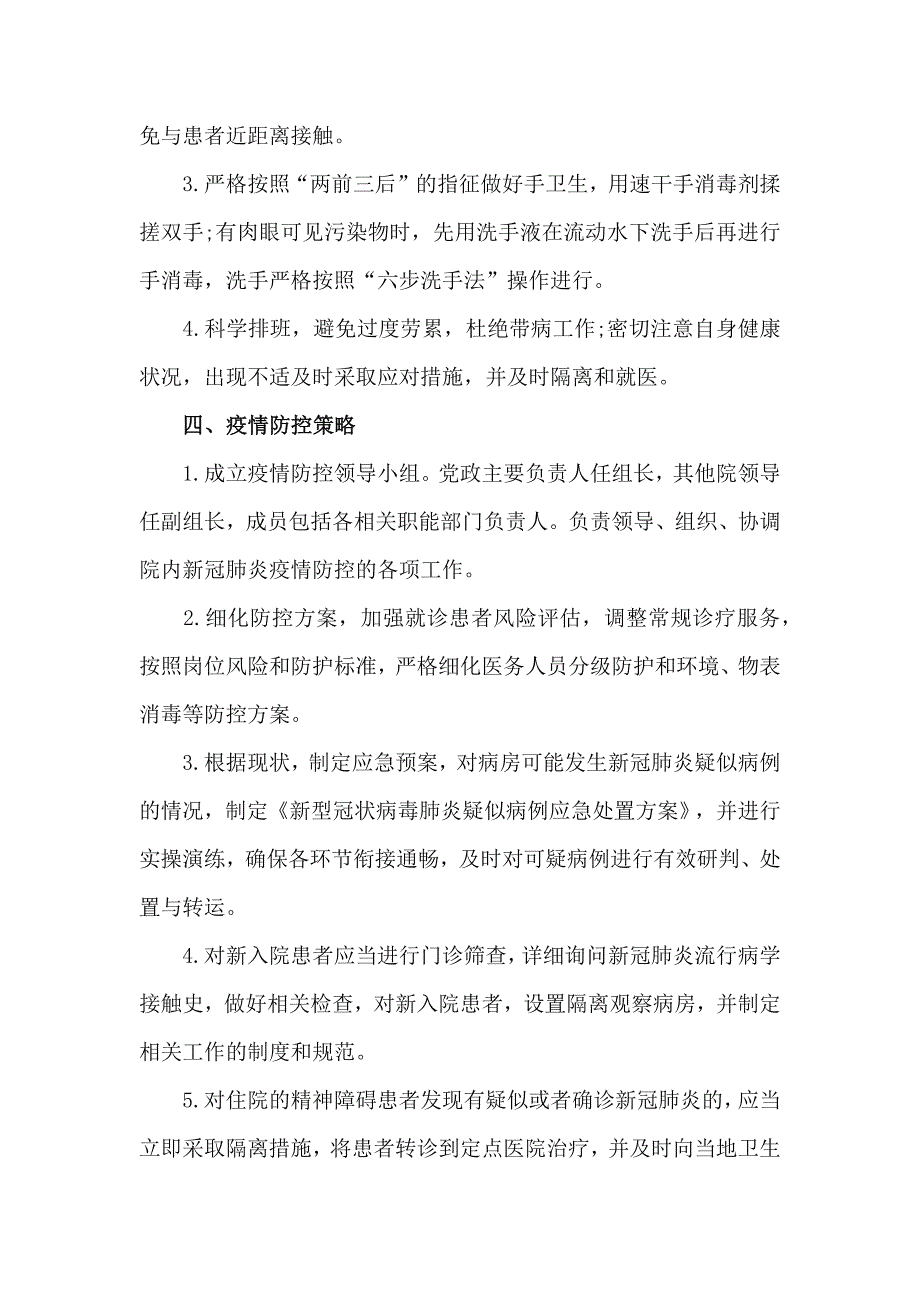 免与患者近距离接触。

3.严格按照“两前三后”的指征做好手卫生，用速干手消毒剂揉搓双手;有肉眼可见污染物时，先用洗手液在流动水下洗手后再进行手消毒，洗手严格按照“六步洗手法”操作进行。

4.科学排班，避免过度劳累，杜绝带病工作;密切注意自身健康状况，出现不适及时采取应对措施，并及时隔离和就医。

四、疫情防控策略

1.成立疫情防控领导小组。党政主要负责人任组长，其他院领导任副组长，成员包括各相关职能部门负责人。负责领导、组织、协调院内新冠肺炎疫情防控的各项工作。

2.细化防控方案，加强就诊患者风险评估，调整常规诊疗服务，按照岗位风险和防护标准，严格细化医务人员分级防护和环境、物表消毒等防控方案。

3.根据现状，制定应急预案，对病房可能发生新冠肺炎疑似病例的情况，制定《新型冠状病毒肺炎疑似病例应急处置方案》，并进行实操演练，确保各环节衔接通畅，及时对可疑病例进行有效研判、处置与转运。

4.对新入院患者应当进行门诊筛查，详细询问新冠肺炎流行病学接触史，做好相关检查，对新入院患者，设置隔离观察病房，并制定相关工作的制度和规范。

5.对住院的精神障碍患者发现有疑似或者确诊新冠肺炎的，应当立即采取隔离措施，将患者转诊到定点医院治疗，并及时向当地卫生